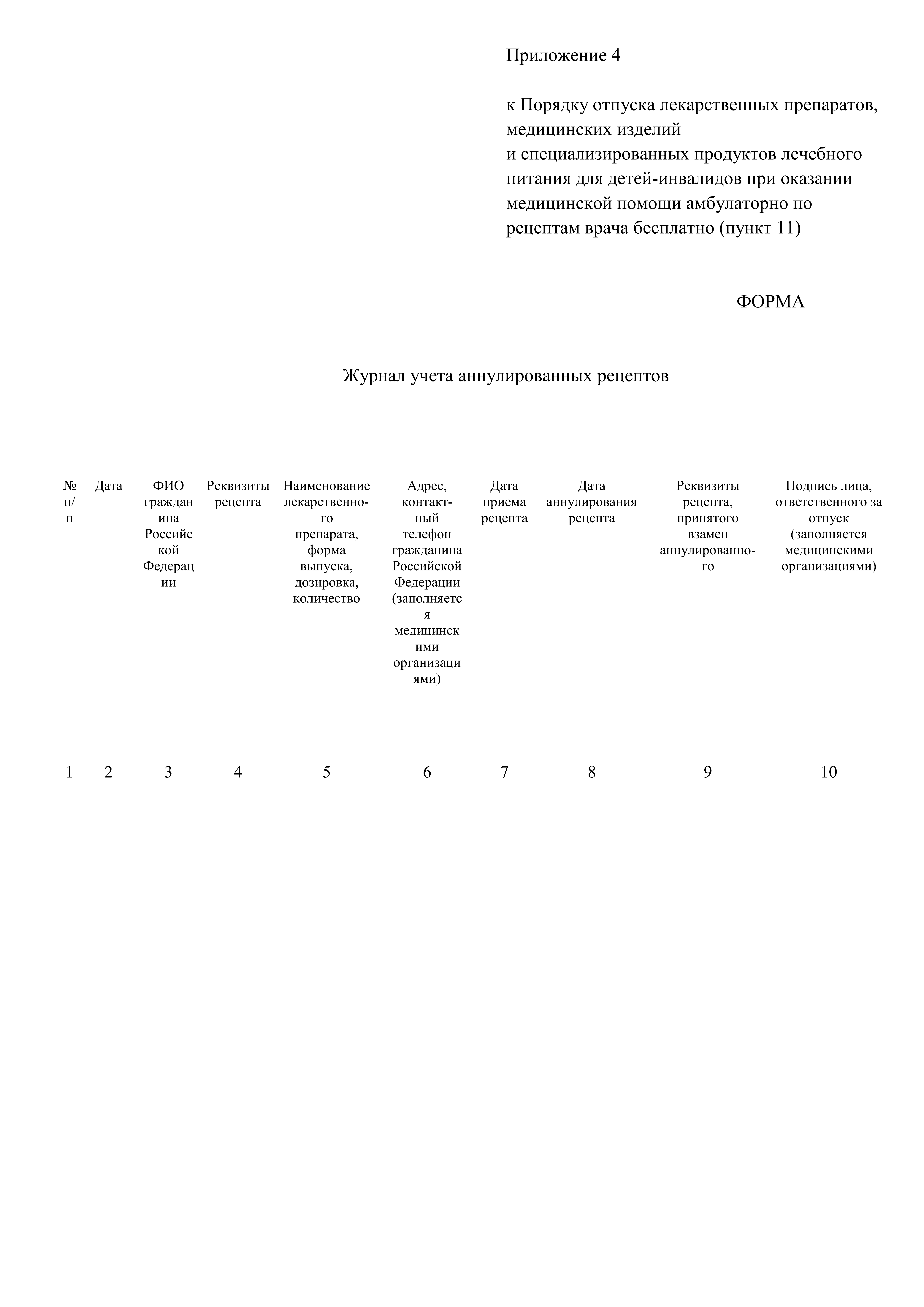 Приложение 4

к Порядку отпуска лекарственных препаратов, медицинских изделий и специализированных продуктов лечебного питания для детей-инвалидов при оказании медицинской помощи амбулаторно по рецептам врача бесплатно (пункт 11)

ФОРМА

Журнал учета аннулированных рецептов

| № п/п | Дата | ФИО гражданина Российской Федерации | Реквизиты рецепта | Наименование лекарственного препарата, форма выпуска, дозировка, количество | Адрес, контактный телефон гражданина Российской Федерации (заполняется медицинскими организациями) | Дата приема рецепта | Дата аннулирования рецепта | Реквизиты рецепта, принятого взамен аннулированного | Подпись лица, ответственного за отпуск (заполняется медицинскими организациями) |
|---|---|---|---|---|---|---|---|---|---|
| 1 | 2 | 3 | 4 | 5 | 6 | 7 | 8 | 9 | 10 |